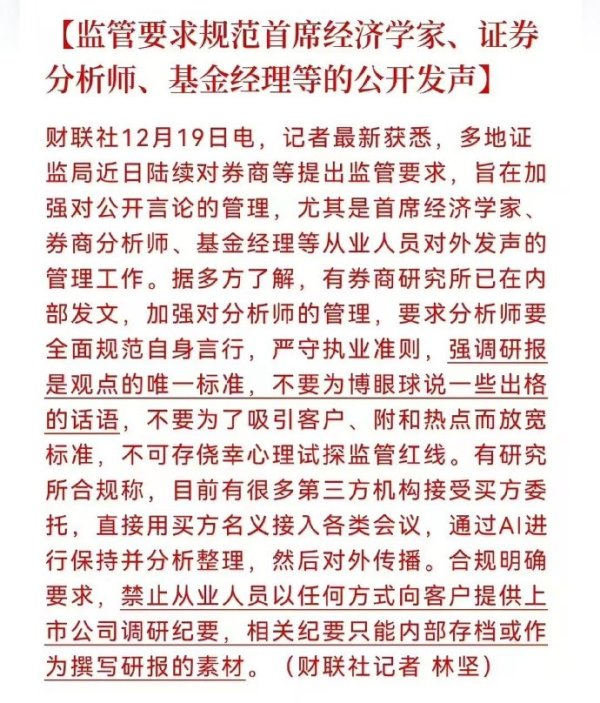 【监管要求规范首席经济学家、证券分析师、基金经理等的公开发声】

财联社12月19日电，记者最新获悉，多地证监局近日陆续对券商等提出监管要求，旨在加强对公开言论的管理，尤其是首席经济学家、券商分析师、基金经理等从业人员对外发声的管理工作。据多方了解，有券商研究所已在内部发文，加强对分析师的管理，要求分析师要全面规范自身言行，严守执业准则，强调研报是观点的唯一标准，不要为博眼球说一些出格的话语，不要为了吸引客户、附和热点而放宽标准，不可存侥幸心理试探监管红线。有研究所合规称，目前有很多第三方机构接受买方委托，直接用买方名义接入各类会议，通过AI进行保持并分析整理，然后对外传播。合规明确要求，禁止从业人员以任何方式向客户提供上市公司调研纪要，相关纪要只能内部存档或作为撰写研报的素材。（财联社记者 林坚）